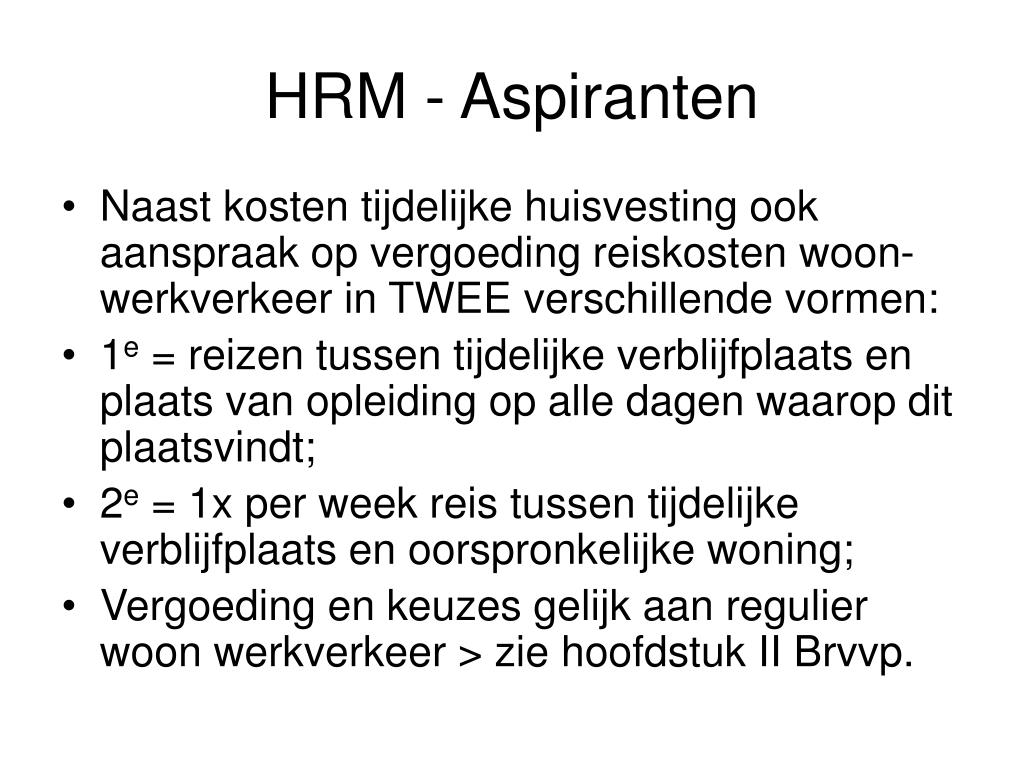 HRM - Aspiranten

• Naast kosten tijdelijke huisvesting ook aanspraak op vergoeding reiskosten woon-werkverkeer in TWEE verschillende vormen:
• 1$^e$ = reizen tussen tijdelijke verblijfplaats en plaats van opleiding op alle dagen waarop dit plaatsvindt;
• 2$^e$ = 1x per week reis tussen tijdelijke verblijfplaats en oorspronkelijke woning;
• Vergoeding en keuzes gelijk aan regulier woon werkverkeer > zie hoofdstuk II Brvvp.